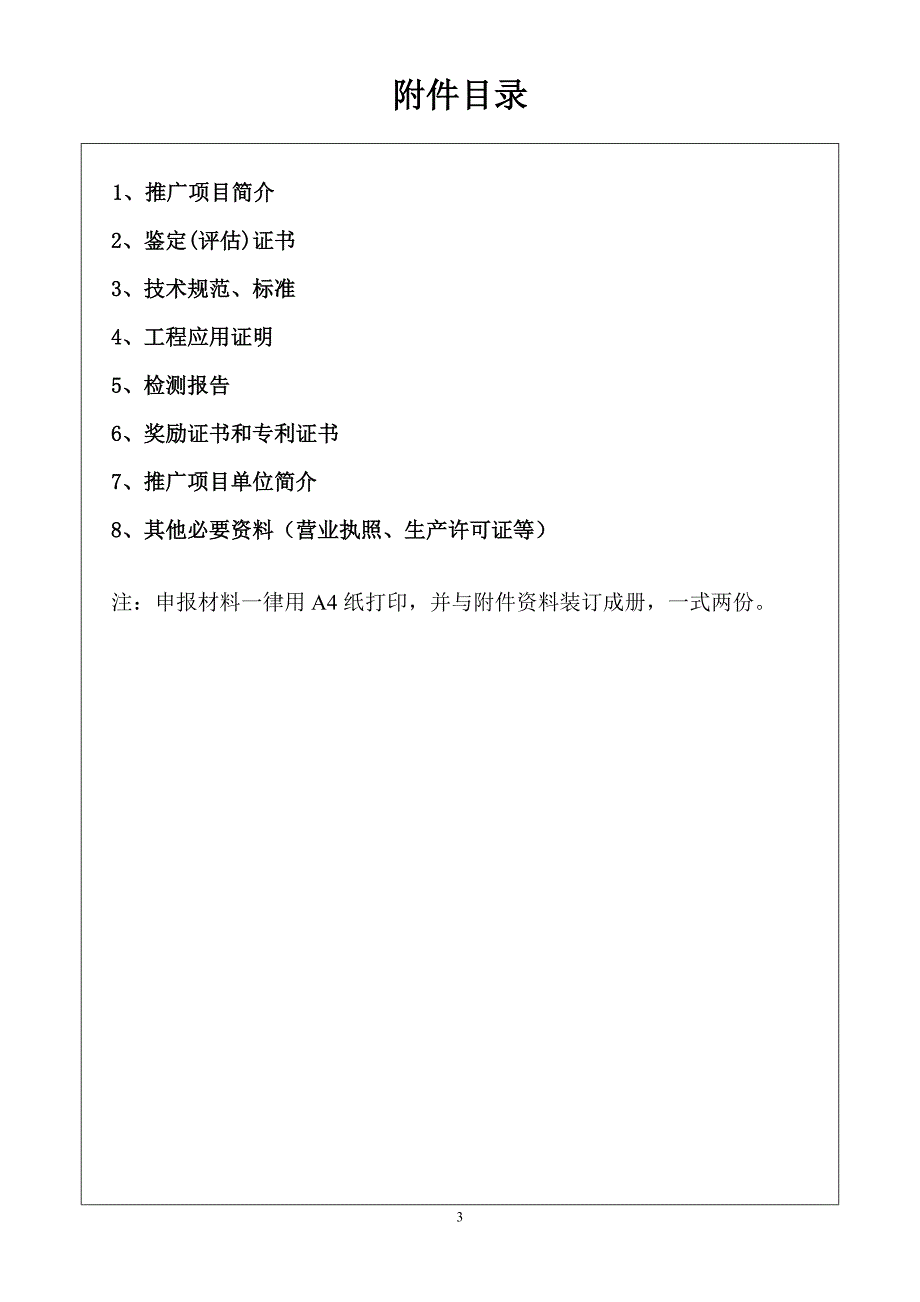 附件目录

1、推广项目简介

2、鉴定(评估)证书

3、技术规范、标准

4、工程应用证明

5、检测报告

6、奖励证书和专利证书

7、推广项目单位简介

8、其他必要资料（营业执照、生产许可证等）

注：申报材料一律用 A4 纸打印，并与附件资料装订成册，一式两份。

3